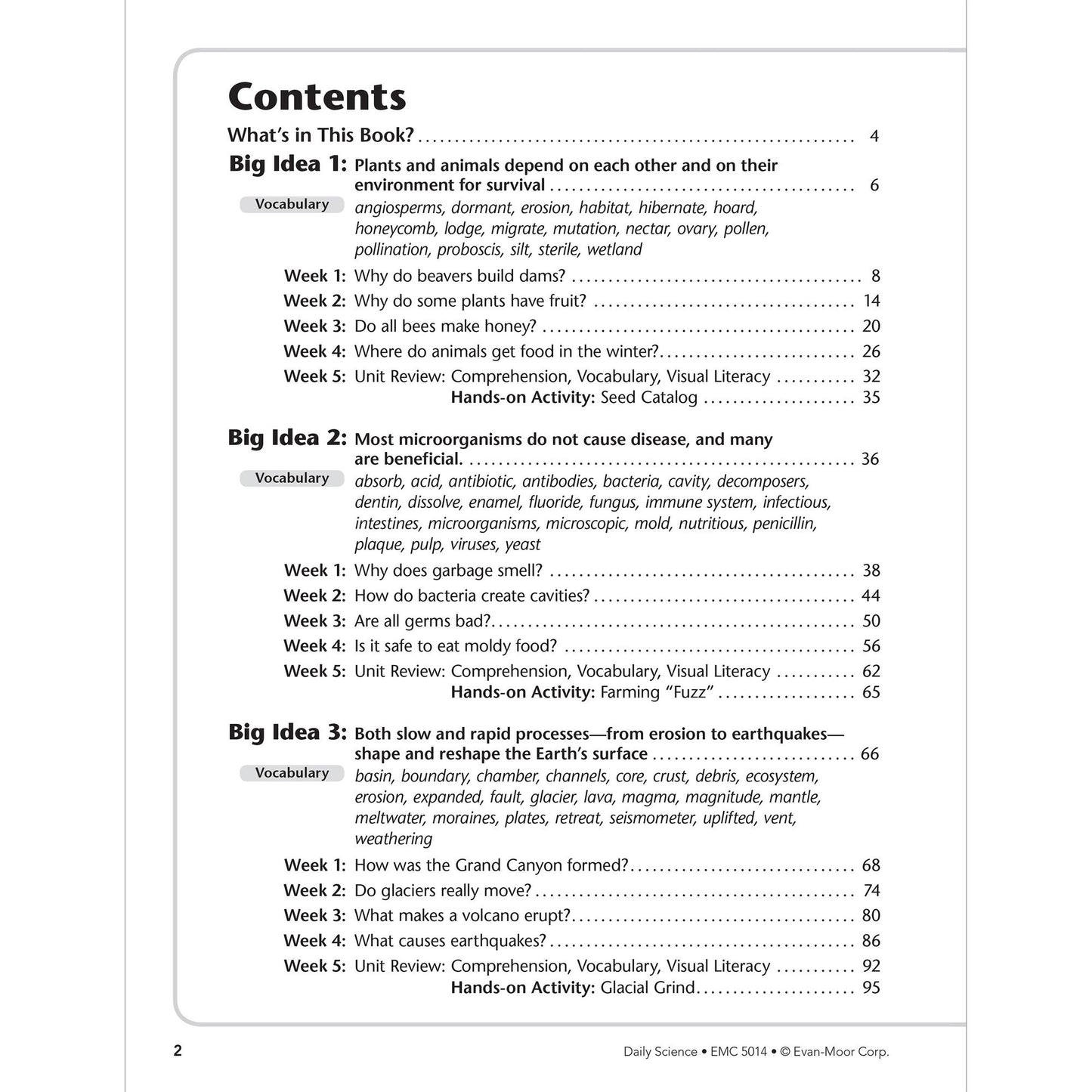 Contents

What's in This Book? 4

Big Idea 1: Plants and animals depend on each other and on their environment for survival 6

Vocabulary angiosperms, dormant, erosion, habitat, hibernate, hoard, honeycomb, lodge, migrate, mutation, nectar, ovary, pollen, pollination, proboscis, silt, sterile, wetland

Week 1: Why do beavers build dams? 8
Week 2: Why do some plants have fruit? 14
Week 3: Do all bees make honey? 20
Week 4: Where do animals get food in the winter? 26
Week 5: Unit Review: Comprehension, Vocabulary, Visual Literacy 32
Hands-on Activity: Seed Catalog 35

Big Idea 2: Most microorganisms do not cause disease, and many are beneficial. 36

Vocabulary absorb, acid, antibiotic, antibodies, bacteria, cavity, decomposers, dentin, dissolve, enamel, fluoride, fungus, immune system, infectious, intestines, microorganisms, microscopic, mold, nutritious, penicillin, plaque, pulp, viruses, yeast

Week 1: Why does garbage smell? 38
Week 2: How do bacteria create cavities? 44
Week 3: Are all germs bad? 50
Week 4: Is it safe to eat moldy food? 56
Week 5: Unit Review: Comprehension, Vocabulary, Visual Literacy 62
Hands-on Activity: Farming "Fuzz" 65

Big Idea 3: Both slow and rapid processes—from erosion to earthquakes—shape and reshape the Earth's surface 66

Vocabulary basin, boundary, chamber, channels, core, crust, debris, ecosystem, erosion, expanded, fault, glacier, lava, magma, magnitude, mantle, meltwater, moraines, plates, retreat, seismometer, uplifted, vent, weathering

Week 1: How was the Grand Canyon formed? 68
Week 2: Do glaciers really move? 74
Week 3: What makes a volcano erupt? 80
Week 4: What causes earthquakes? 86
Week 5: Unit Review: Comprehension, Vocabulary, Visual Literacy 92
Hands-on Activity: Glacial Grind 95

2 Daily Science • EMC 5014 • © Evan-Moor Corp.